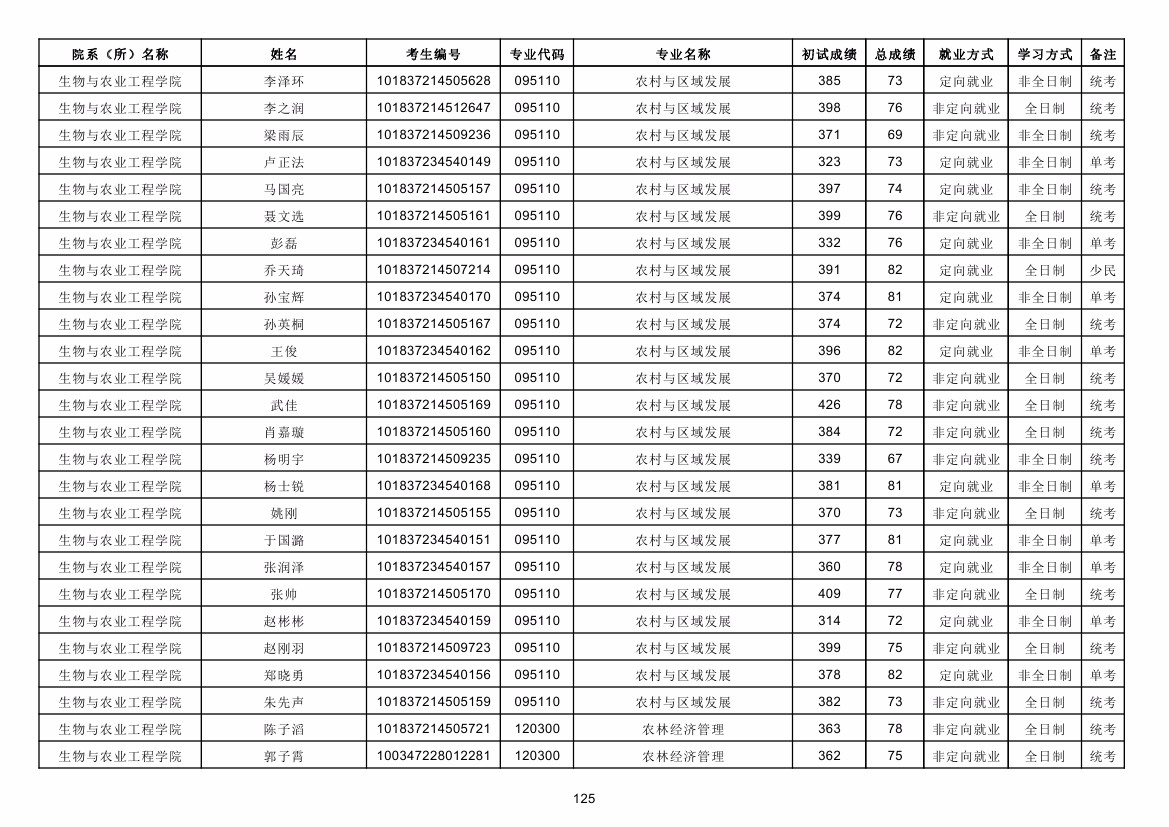 | 院系（所）名称 | 姓名 | 考生编号 | 专业代码 | 专业名称 | 初试成绩 | 总成绩 | 就业方式 | 学习方式 | 备注 |
|---|---|---|---|---|---|---|---|---|---|
| 生物与农业工程学院 | 李泽环 | 101837214505628 | 095110 | 农村与区域发展 | 385 | 73 | 定向就业 | 非全日制 | 统考 |
| 生物与农业工程学院 | 李之润 | 101837214512647 | 095110 | 农村与区域发展 | 398 | 76 | 非定向就业 | 全日制 | 统考 |
| 生物与农业工程学院 | 梁雨辰 | 101837214509236 | 095110 | 农村与区域发展 | 371 | 69 | 非定向就业 | 非全日制 | 统考 |
| 生物与农业工程学院 | 卢正法 | 101837234540149 | 095110 | 农村与区域发展 | 323 | 73 | 定向就业 | 非全日制 | 单考 |
| 生物与农业工程学院 | 马国亮 | 101837214505157 | 095110 | 农村与区域发展 | 397 | 74 | 定向就业 | 非全日制 | 统考 |
| 生物与农业工程学院 | 聂文选 | 101837214505161 | 095110 | 农村与区域发展 | 399 | 76 | 非定向就业 | 全日制 | 统考 |
| 生物与农业工程学院 | 彭磊 | 101837234540161 | 095110 | 农村与区域发展 | 332 | 76 | 定向就业 | 非全日制 | 单考 |
| 生物与农业工程学院 | 乔天琦 | 101837214507214 | 095110 | 农村与区域发展 | 391 | 82 | 定向就业 | 全日制 | 少民 |
| 生物与农业工程学院 | 孙宝辉 | 101837234540170 | 095110 | 农村与区域发展 | 374 | 81 | 定向就业 | 非全日制 | 单考 |
| 生物与农业工程学院 | 孙英桐 | 101837214505167 | 095110 | 农村与区域发展 | 374 | 72 | 非定向就业 | 全日制 | 统考 |
| 生物与农业工程学院 | 王俊 | 101837234540162 | 095110 | 农村与区域发展 | 396 | 82 | 定向就业 | 非全日制 | 单考 |
| 生物与农业工程学院 | 吴媛媛 | 101837214505150 | 095110 | 农村与区域发展 | 370 | 72 | 非定向就业 | 全日制 | 统考 |
| 生物与农业工程学院 | 武佳 | 101837214505169 | 095110 | 农村与区域发展 | 426 | 78 | 非定向就业 | 全日制 | 统考 |
| 生物与农业工程学院 | 肖嘉璇 | 101837214505160 | 095110 | 农村与区域发展 | 384 | 72 | 非定向就业 | 全日制 | 统考 |
| 生物与农业工程学院 | 杨明宇 | 101837214509235 | 095110 | 农村与区域发展 | 339 | 67 | 非定向就业 | 非全日制 | 统考 |
| 生物与农业工程学院 | 杨士锐 | 101837234540168 | 095110 | 农村与区域发展 | 381 | 81 | 定向就业 | 非全日制 | 单考 |
| 生物与农业工程学院 | 姚刚 | 101837214505155 | 095110 | 农村与区域发展 | 370 | 73 | 非定向就业 | 全日制 | 统考 |
| 生物与农业工程学院 | 于国潞 | 101837234540151 | 095110 | 农村与区域发展 | 377 | 81 | 定向就业 | 非全日制 | 单考 |
| 生物与农业工程学院 | 张润泽 | 101837234540157 | 095110 | 农村与区域发展 | 360 | 78 | 定向就业 | 非全日制 | 单考 |
| 生物与农业工程学院 | 张帅 | 101837214505170 | 095110 | 农村与区域发展 | 409 | 77 | 非定向就业 | 全日制 | 统考 |
| 生物与农业工程学院 | 赵彬彬 | 101837234540159 | 095110 | 农村与区域发展 | 314 | 72 | 定向就业 | 非全日制 | 单考 |
| 生物与农业工程学院 | 赵刚羽 | 101837214509723 | 095110 | 农村与区域发展 | 399 | 75 | 非定向就业 | 全日制 | 统考 |
| 生物与农业工程学院 | 郑晓勇 | 101837234540156 | 095110 | 农村与区域发展 | 378 | 82 | 定向就业 | 非全日制 | 单考 |
| 生物与农业工程学院 | 朱先声 | 101837214505159 | 095110 | 农村与区域发展 | 382 | 73 | 非定向就业 | 全日制 | 统考 |
| 生物与农业工程学院 | 陈子滔 | 101837214505721 | 120300 | 农林经济管理 | 363 | 78 | 非定向就业 | 全日制 | 统考 |
| 生物与农业工程学院 | 郭子霄 | 100347228012281 | 120300 | 农林经济管理 | 362 | 75 | 非定向就业 | 全日制 | 统考 |

125